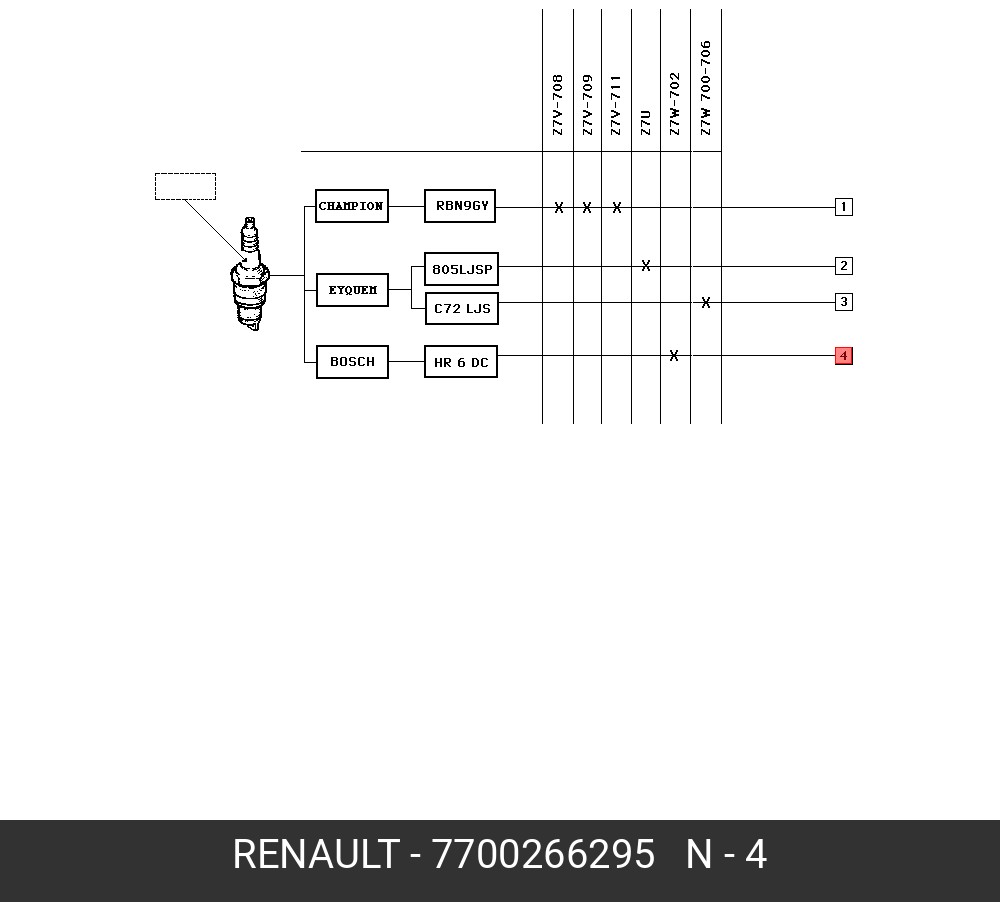 Z7V-708
Z7V-709
Z7V-711
Z7U
Z7W-702
Z7W 700-706

CHAMPION
RBN9GY
X X X
1

EYQUEM
805LJSP
X
2
C72 LJS
X
3

BOSCH
HR 6 DC
X
4

RENAULT - 7700266295 N - 4